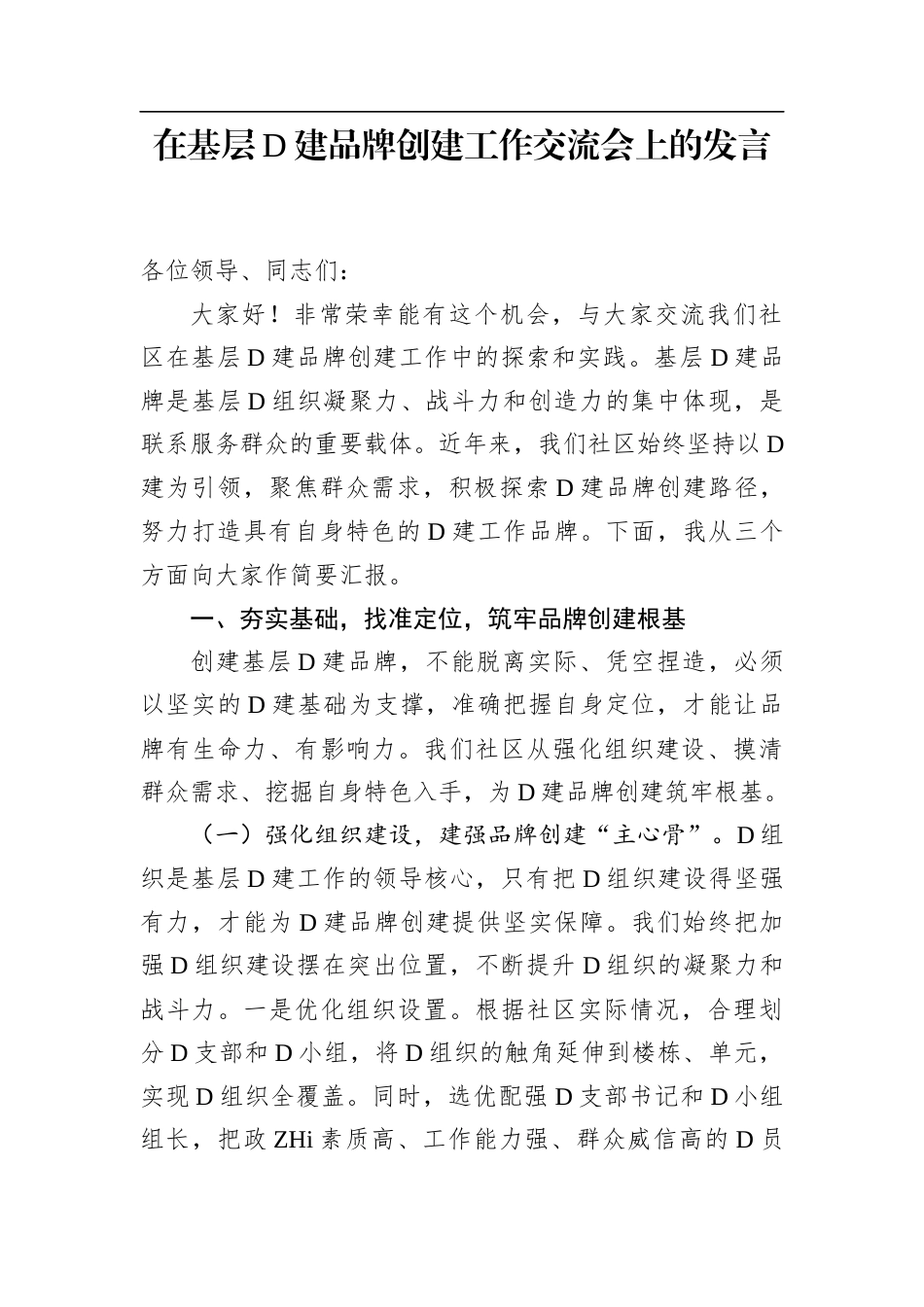 在基层D建品牌创建工作交流会上的发言

各位领导、同志们：

大家好！非常荣幸能有这个机会，与大家交流我们社区在基层D建品牌创建工作中的探索和实践。基层D建品牌是基层D组织凝聚力、战斗力和创造力的集中体现，是联系服务群众的重要载体。近年来，我们社区始终坚持以D建为引领，聚焦群众需求，积极探索D建品牌创建路径，努力打造具有自身特色的D建工作品牌。下面，我从三个方面向大家作简要汇报。

一、夯实基础，找准定位，筑牢品牌创建根基

创建基层D建品牌，不能脱离实际、凭空捏造，必须以坚实的D建基础为支撑，准确把握自身定位，才能让品牌有生命力、有影响力。我们社区从强化组织建设、摸清群众需求、挖掘自身特色入手，为D建品牌创建筑牢根基。

（一）强化组织建设，建强品牌创建“主心骨”。D组织是基层D建工作的领导核心，只有把D组织建设得坚强有力，才能为D建品牌创建提供坚实保障。我们始终把加强D组织建设摆在突出位置，不断提升D组织的凝聚力和战斗力。一是优化组织设置。根据社区实际情况，合理划分D支部和D小组，将D组织的触角延伸到楼栋、单元，实现D组织全覆盖。同时，选优配强D支部书记和D小组组长，把政ZHi素质高、工作能力强、群众威信高的D员